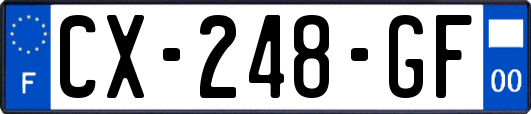 F

CX-248-GF

00